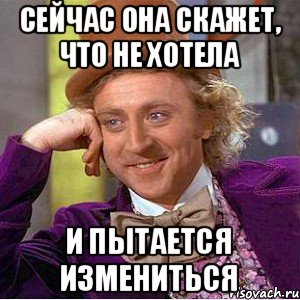 СЕЙЧАС ОНА СКАЖЕТ, ЧТО НЕ ХОТЕЛА

И ПЫТАЕТСЯ ИЗМЕНИТЬСЯ

risovach.ru